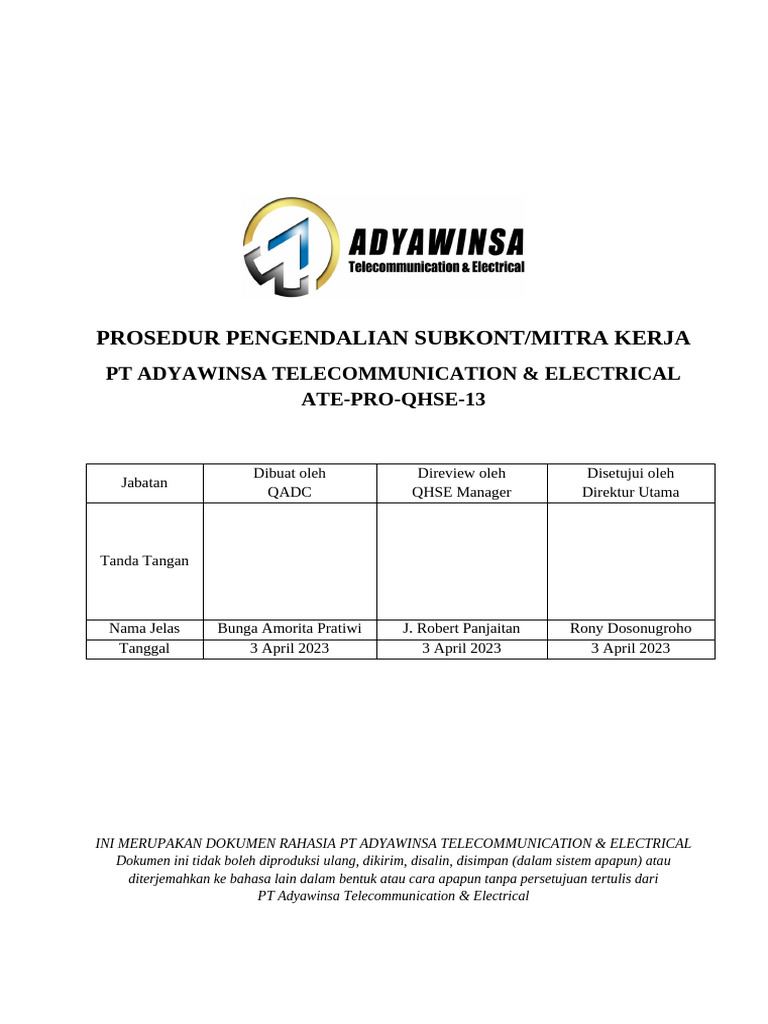 ADYAWINSA
Telecommunication & Electrical

PROSEDUR PENGENDALIAN SUBKONT/MITRA KERJA

PT ADYAWINSA TELECOMMUNICATION & ELECTRICAL
ATE-PRO-QHSE-13

| Jabatan | Dibuat oleh QADC | Direview oleh QHSE Manager | Disetujui oleh Direktur Utama |
|---|---|---|---|
| Tanda Tangan | | | |
| Nama Jelas | Bunga Amorita Pratiwi | J. Robert Panjaitan | Rony Dosonugroho |
| Tanggal | 3 April 2023 | 3 April 2023 | 3 April 2023 |

INI MERUPAKAN DOKUMEN RAHASIA PT ADYAWINSA TELECOMMUNICATION & ELECTRICAL
Dokumen ini tidak boleh diproduksi ulang, dikirim, disalin, disimpan (dalam sistem apapun) atau diterjemahkan ke bahasa lain dalam bentuk atau cara apapun tanpa persetujuan tertulis dari PT Adyawinsa Telecommunication & Electrical